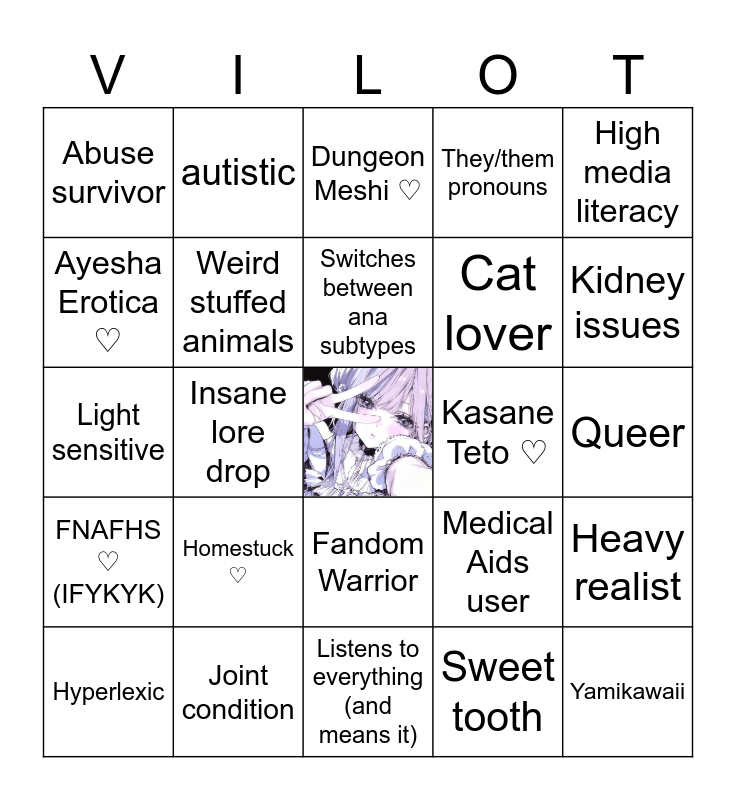 | V | I | L | O | T |
|---|---|---|---|---|
| Abuse survivor | autistic | Dungeon Meshi ♡ | They/them pronouns | High media literacy |
| Ayesha Erotica ♡ | Weird stuffed animals | Switches between ana subtypes | Cat lover | Kidney issues |
| Light sensitive | Insane lore drop | | Kasane Teto ♡ | Queer |
| FNAFHS ♡ (IFYKYK) | Homestuck ♡ | Fandom Warrior | Medical Aids user | Heavy realist |
| Hyperlexic | Joint condition | Listens to everything (and means it) | Sweet tooth | Yamikawaii |